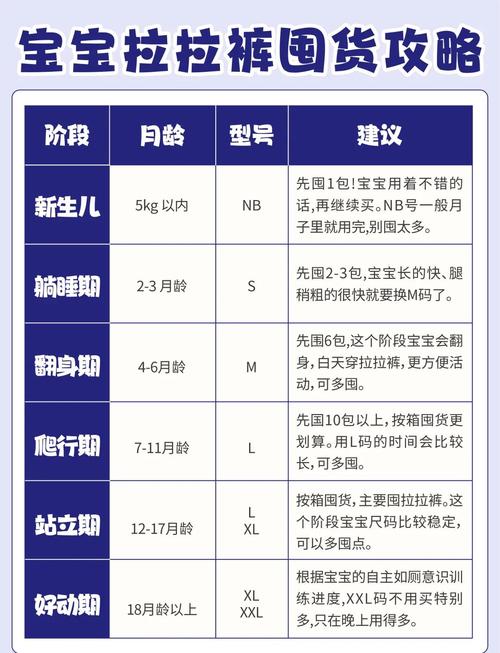 宝宝拉拉裤囤货攻略

| 阶段 | 月龄 | 型号 | 建议 |
|---|---|---|---|
| 新生儿 | 5kg 以内 | NB | 先囤1包!宝宝用着不错的话,再继续买。NB号一般月子里就用完,别囤太多。 |
| 躺睡期 | 2-3 月龄 | S | 先囤2-3包,宝宝长的快、腿稍粗的很快就要换M码了。 |
| 翻身期 | 4-6月龄 | M | 先囤6包,这个阶段宝宝会翻身,白天穿拉拉裤,更方便活动,可多囤。 |
| 爬行期 | 7-11月龄 | L | 先囤10包以上,按箱囤货更划算。用L码的时间会比较长,可多囤。 |
| 站立期 | 12-17月龄 | L XL | 按箱囤货,主要囤拉拉裤。这个阶段宝宝尺码比较稳定,可以多囤点。 |
| 好动期 | 18月龄以上 | XL XXL | 根据宝宝的自主如厕意识训练进度,XXL码不用买特别多,只在晚上用得多。 |